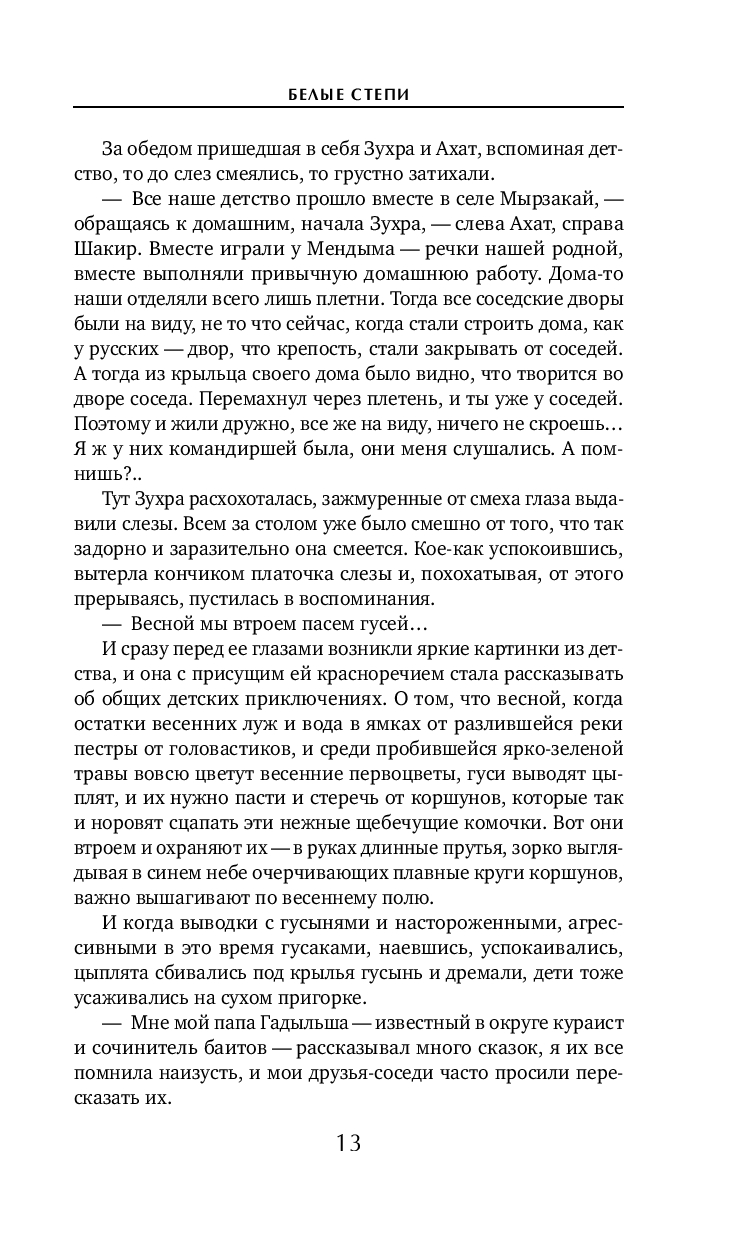 БЕЛЫЕ СТЕПИ

За обедом пришедшая в себя Зухра и Ахат, вспоминая детство, то до слез смеялись, то грустно затихали.

— Все наше детство прошло вместе в селе Мырзакай, — обращаясь к домашним, начала Зухра, — слева Ахат, справа Шакир. Вместе играли у Мендыма — речки нашей родной, вместе выполняли привычную домашнюю работу. Дома-то наши отделяли всего лишь плетни. Тогда все соседские дворы были на виду, не то что сейчас, когда стали строить дома, как у русских — двор, что крепость, стали закрывать от соседей. А тогда из крыльца своего дома было видно, что творится во дворе соседа. Перемахнул через плетень, и ты уже у соседей. Поэтому и жили дружно, все же на виду, ничего не скроешь… Я ж у них командиршей была, они меня слушались. А помнишь?..

Тут Зухра расхохоталась, зажмуренные от смеха глаза выдавили слезы. Всем за столом уже было смешно от того, что так задорно и заразительно она смеется. Кое-как успокоившись, вытерла кончиком платочка слезы и, похохатывая, от этого прерываясь, пустилась в воспоминания.

— Весной мы втроем пасем гусей…

И сразу перед ее глазами возникли яркие картинки из детства, и она с присущим ей красноречием стала рассказывать об общих детских приключениях. О том, что весной, когда остатки весенних луж и вода в ямках от разлившейся реки пестры от головастиков, и среди пробившейся ярко-зеленой травы вовсю цветут весенние первоцветы, гуси выводят цыплят, и их нужно пасти и стеречь от коршунов, которые так и норовят сцапать эти нежные щебечущие комочки. Вот они втроем и охраняют их — в руках длинные прутья, зорко выглядывая в синем небе очерчивающих плавные круги коршунов, важно вышагивают по весеннему полю.

И когда выводки с гусынями и настороженными, агрессивными в это время гусаками, наевшись, успокаивались, цыплята сбивались под крылья гусынь и дремали, дети тоже усаживались на сухом пригорке.

— Мне мой папа Гадыльша — известный в округе кураист и сочинитель баитов — рассказывал много сказок, я их все помнила наизусть, и мои друзья-соседи часто просили пересказать их.

13